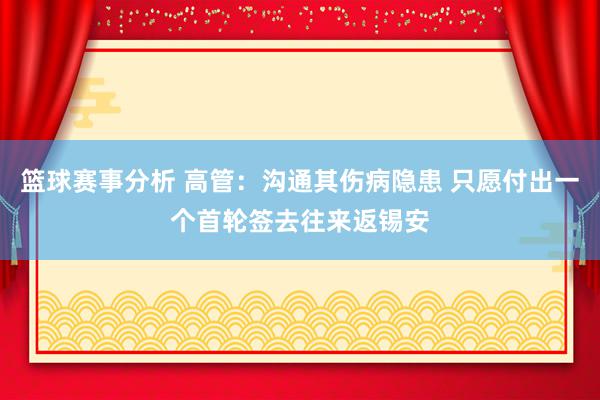 篮球赛事分析 高管：沟通其伤病隐患 只愿付出一个首轮签去往来返锡安